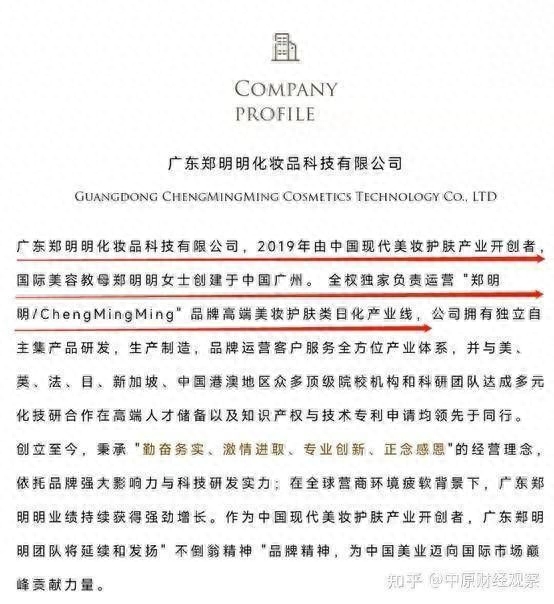 COMPANY
PROFILE

广东郑明明化妆品科技有限公司

GUANGDONG CHENGMINGMING COSMETICS TECHNOLOGY CO., LTD

广东郑明明化妆品科技有限公司，2019年由中国现代美妆护肤产业开创者，国际美容教母郑明明女士创建于中国广州。全权独家负责运营"郑明明/ChengMingMing"品牌高端美妆护肤类日化产业线，公司拥有独立自主集产品研发，生产制造，品牌运营客户服务全方位产业体系，并与美、英、法、日、新加坡、中国港澳地区众多顶级院校机构和科研团队达成多元化技研合作在高端人才储备以及知识产权与技术专利申请均领先于同行。

创立至今，秉承"勤奋务实、激情进取、专业创新、正念感恩"的经营理念，依托品牌强大影响力与科技研发实力；在全球营商环境疲软背景下，广东郑明明业绩持续获得强劲增长。作为中国现代美妆护肤产业开创者，广东郑明明团队将延续和发扬"不倒翁精神"品牌精神，为中国美业迈向国际市场巅峰贡献力量。

知乎 @中原财经观察